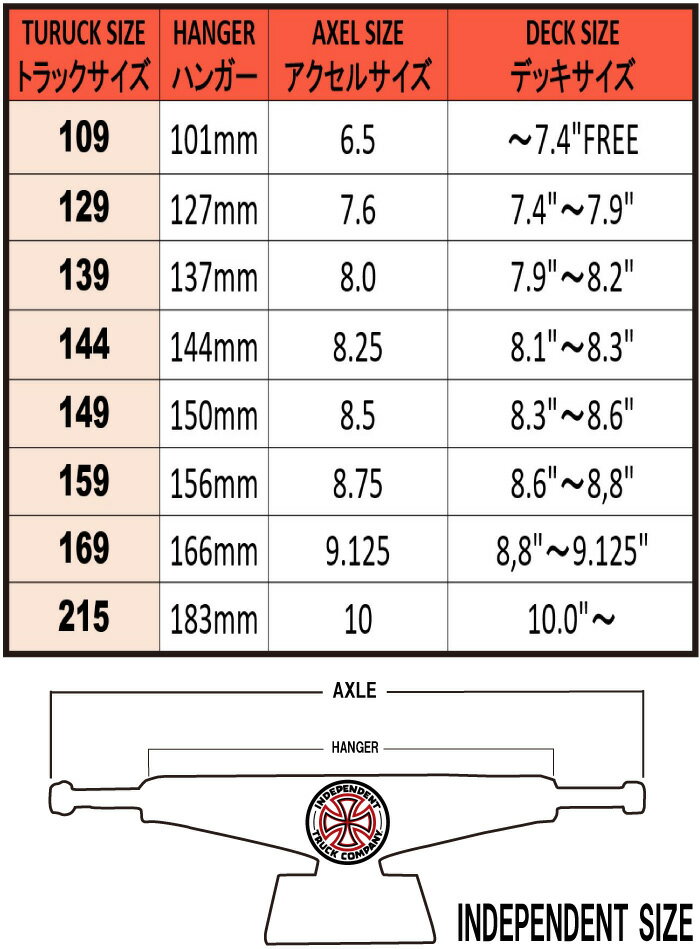 | TURUCK SIZE トラックサイズ | HANGER ハンガー | AXEL SIZE アクセルサイズ | DECK SIZE デッキサイズ |
|---|---|---|---|
| 109 | 101mm | 6.5 | ～7.4"FREE |
| 129 | 127mm | 7.6 | 7.4"～7.9" |
| 139 | 137mm | 8.0 | 7.9"～8.2" |
| 144 | 144mm | 8.25 | 8.1"～8.3" |
| 149 | 150mm | 8.5 | 8.3"～8.6" |
| 159 | 156mm | 8.75 | 8.6"～8,8" |
| 169 | 166mm | 9.125 | 8,8"～9.125" |
| 215 | 183mm | 10 | 10.0"～ |

AXLE

HANGER

INDEPENDENT TRUCK COMPANY

INDEPENDENT SIZE